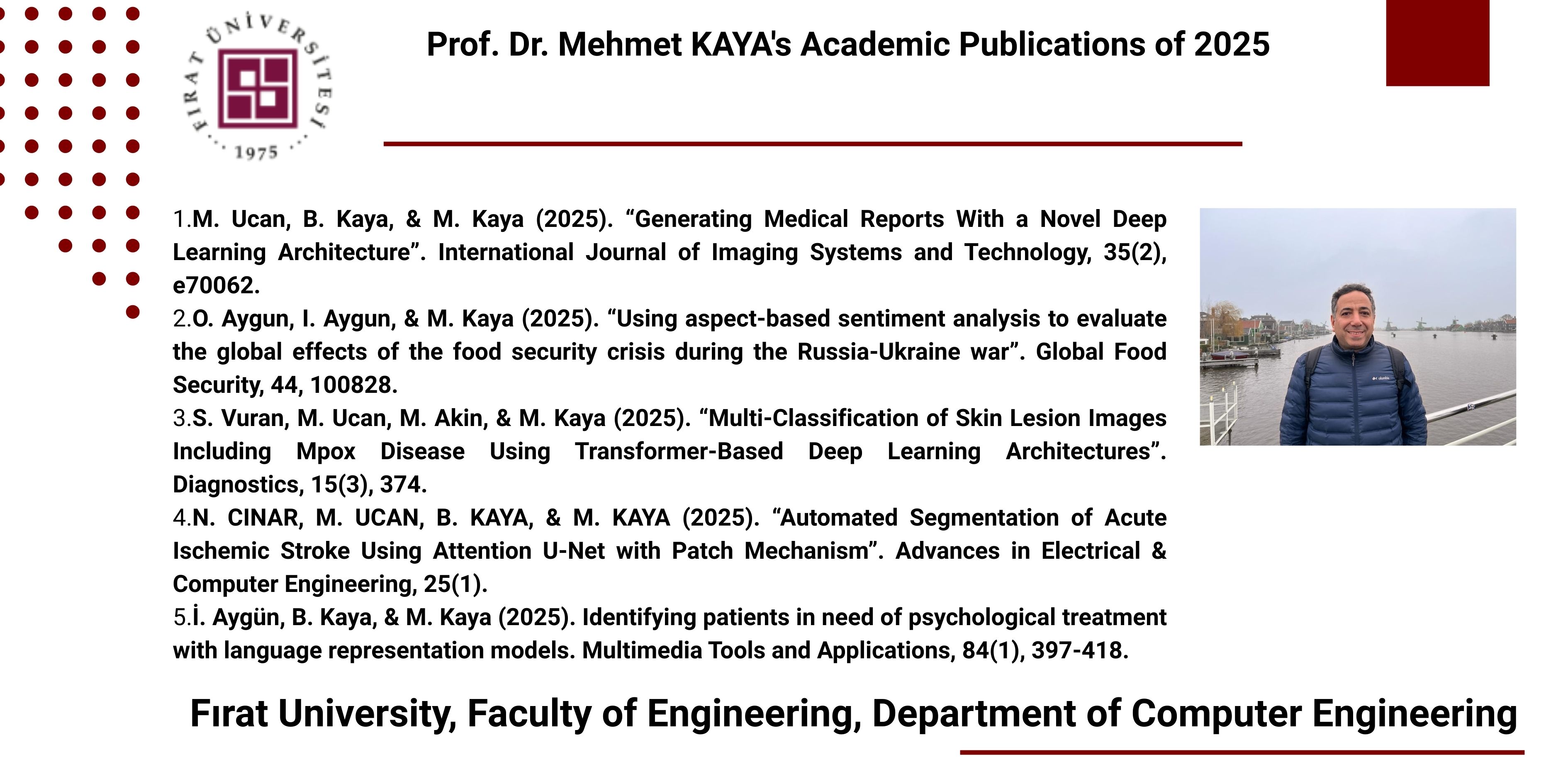 FIRAT ÜNİVERSİTESİ
1975

Prof. Dr. Mehmet KAYA's Academic Publications of 2025

1.M. Ucan, B. Kaya, & M. Kaya (2025). “Generating Medical Reports With a Novel Deep Learning Architecture”. International Journal of Imaging Systems and Technology, 35(2), e70062.
2.O. Aygun, I. Aygun, & M. Kaya (2025). “Using aspect-based sentiment analysis to evaluate the global effects of the food security crisis during the Russia-Ukraine war”. Global Food Security, 44, 100828.
3.S. Vuran, M. Ucan, M. Akin, & M. Kaya (2025). “Multi-Classification of Skin Lesion Images Including Mpox Disease Using Transformer-Based Deep Learning Architectures”. Diagnostics, 15(3), 374.
4.N. CINAR, M. UCAN, B. KAYA, & M. KAYA (2025). “Automated Segmentation of Acute Ischemic Stroke Using Attention U-Net with Patch Mechanism”. Advances in Electrical & Computer Engineering, 25(1).
5.İ. Aygün, B. Kaya, & M. Kaya (2025). Identifying patients in need of psychological treatment with language representation models. Multimedia Tools and Applications, 84(1), 397-418.

Fırat University, Faculty of Engineering, Department of Computer Engineering